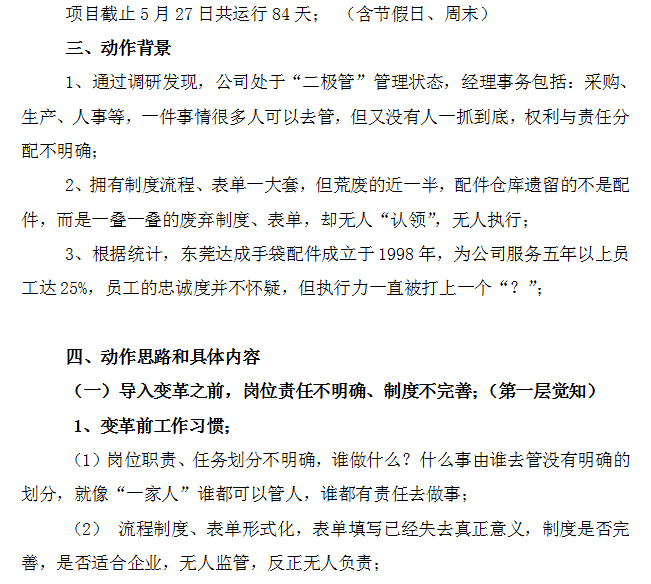 项目截止 5 月 27 日共运行 84 天；（含节假日、周末）

三、动作背景

1、通过调研发现，公司处于“二极管”管理状态，经理事务包括：采购、生产、人事等，一件事情很多人可以去管，但又没有人一抓到底，权利与责任分配不明确；

2、拥有制度流程、表单一大套，但荒废的近一半，配件仓库遗留的不是配件，而是一叠一叠的废弃制度、表单，却无人“认领”，无人执行；

3、根据统计，东莞达成手袋配件成立于 1998 年，为公司服务五年以上员工达 25%，员工的忠诚度并不怀疑，但执行力一直被打上一个“？”；

四、动作思路和具体内容

（一）导入变革之前，岗位责任不明确、制度不完善；（第一层觉知）

1、变革前工作习惯；

（1）岗位职责、任务划分不明确，谁做什么？什么事由谁去管没有明确的划分，就像“一家人”谁都可以管人，谁都有责任去做事；

（2） 流程制度、表单形式化，表单填写已经失去真正意义，制度是否完善，是否适合企业，无人监管，反正无人负责；